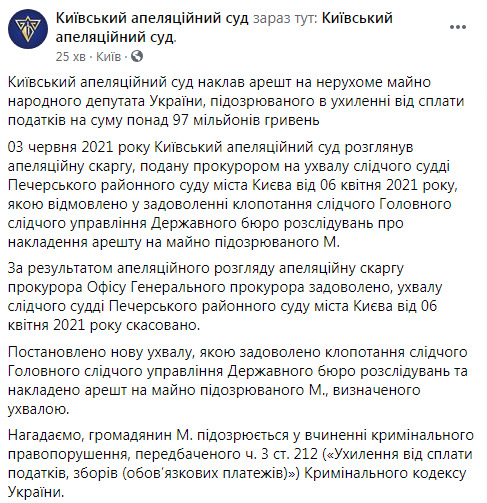 Київський апеляційний суд зараз тут: Київський апеляційний суд.
25 хв · Київ ·

Київський апеляційний суд наклав арешт на нерухоме майно народного депутата України, підозрюваного в ухиленні від сплати податків на суму понад 97 мільйонів гривень

03 червня 2021 року Київський апеляційний суд розглянув апеляційну скаргу, подану прокурором на ухвалу слідчого судді Печерського районного суду міста Києва від 06 квітня 2021 року, якою відмовлено у задоволенні клопотання слідчого Головного слідчого управління Державного бюро розслідувань про накладення арешту на майно підозрюваного М.

За результатом апеляційного розгляду апеляційну скаргу прокурора Офісу Генерального прокурора задоволено, ухвалу слідчого судді Печерського районного суду міста Києва від 06 квітня 2021 року скасовано.

Постановлено нову ухвалу, якою задоволено клопотання слідчого Головного слідчого управління Державного бюро розслідувань та накладено арешт на майно підозрюваного М., визначеного ухвалою.

Нагадаємо, громадянин М. підозрюється у вчиненні кримінального правопорушення, передбаченого ч. 3 ст. 212 («Ухилення від сплати податків, зборів (обов'язкових платежів)») Кримінального кодексу України.